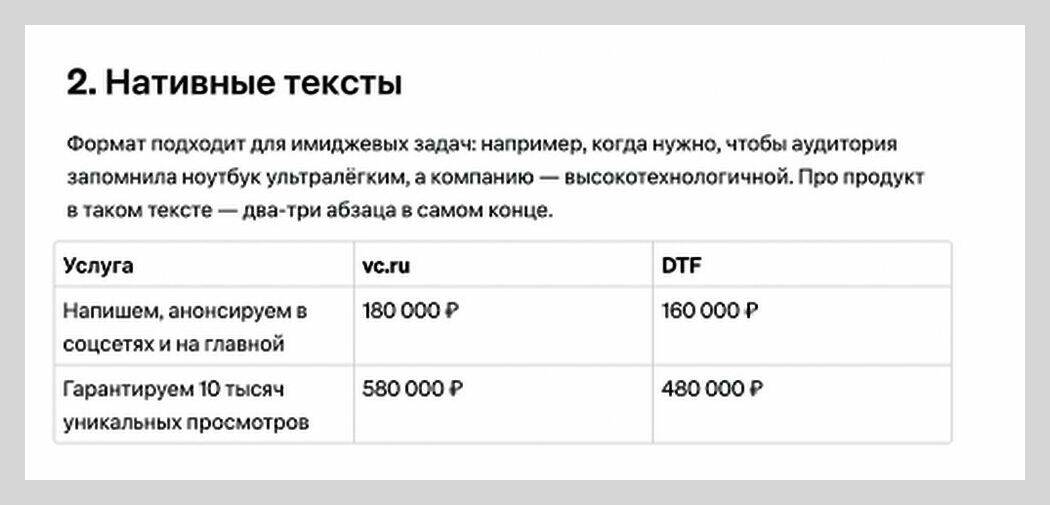 2. Нативные тексты

Формат подходит для имиджевых задач: например, когда нужно, чтобы аудитория запомнила ноутбук ультралёгким, а компанию — высокотехнологичной. Про продукт в таком тексте — два-три абзаца в самом конце.

| Услуга | vc.ru | DTF |
|---|---|---|
| Напишем, анонсируем в соцсетях и на главной | 180 000 ₽ | 160 000 ₽ |
| Гарантируем 10 тысяч уникальных просмотров | 580 000 ₽ | 480 000 ₽ |